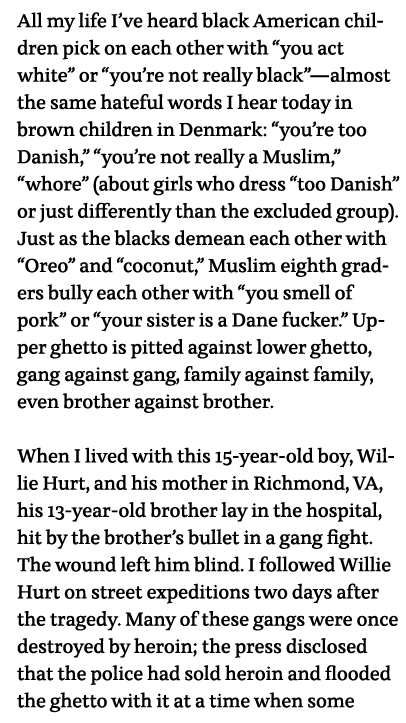 All my life I've heard black American children pick on each other with "you act white" or "you're not really black"—almost the same hateful words I hear today in brown children in Denmark: "you're too Danish," "you're not really a Muslim," "whore" (about girls who dress "too Danish" or just differently than the excluded group). Just as the blacks demean each other with "Oreo" and "coconut," Muslim eighth graders bully each other with "you smell of pork" or "your sister is a Dane fucker." Upper ghetto is pitted against lower ghetto, gang against gang, family against family, even brother against brother.

When I lived with this 15-year-old boy, Willie Hurt, and his mother in Richmond, VA, his 13-year-old brother lay in the hospital, hit by the brother's bullet in a gang fight. The wound left him blind. I followed Willie Hurt on street expeditions two days after the tragedy. Many of these gangs were once destroyed by heroin; the press disclosed that the police had sold heroin and flooded the ghetto with it at a time when some